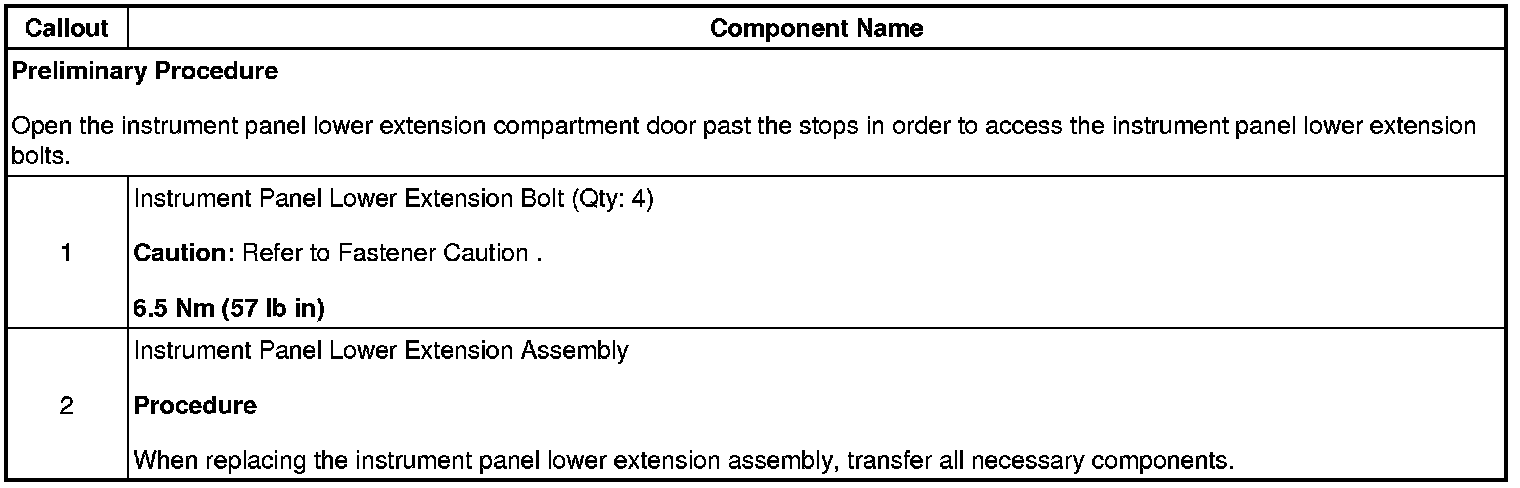 | Callout | Component Name |
|---|---|
| Preliminary Procedure Open the instrument panel lower extension compartment door past the stops in order to access the instrument panel lower extension bolts. | |
| 1 | Instrument Panel Lower Extension Bolt (Qty: 4) Caution: Refer to Fastener Caution . 6.5 Nm (57 lb in) |
| 2 | Instrument Panel Lower Extension Assembly Procedure When replacing the instrument panel lower extension assembly, transfer all necessary components. |